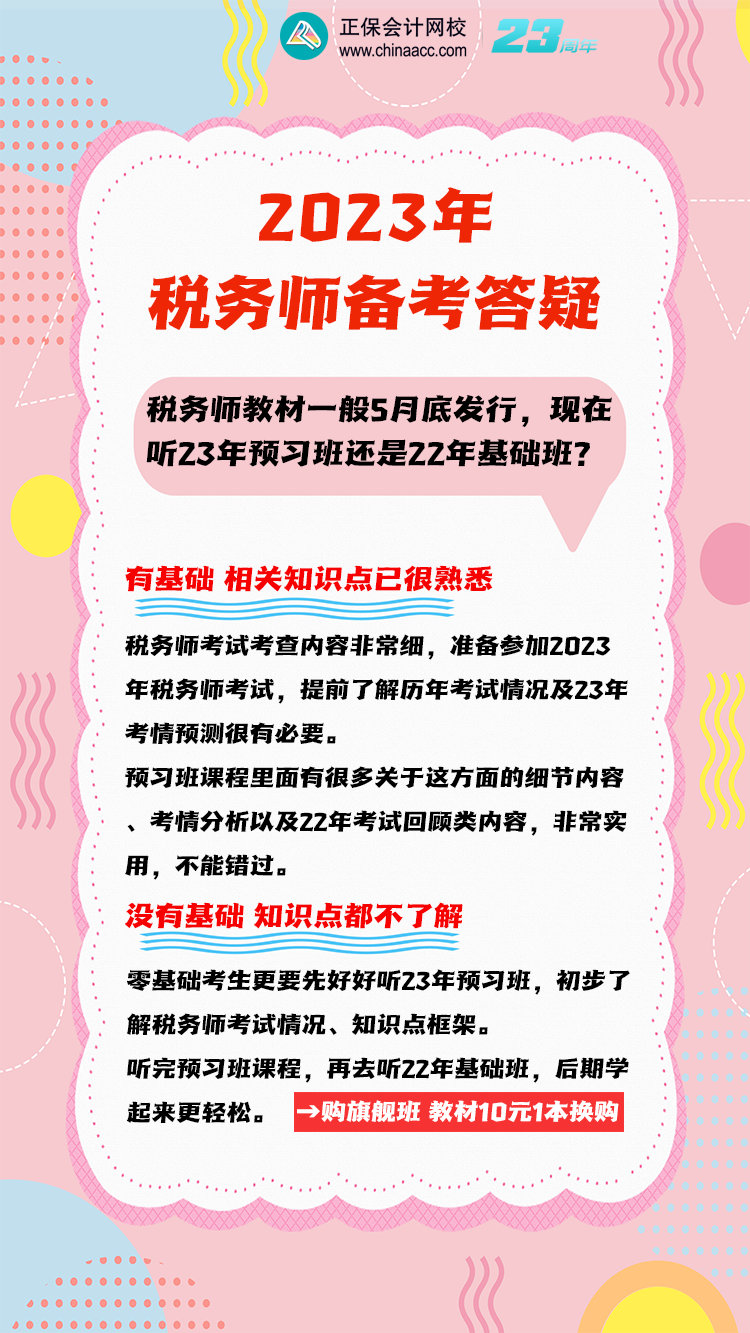 正保会计网校
www.chinaacc.com
23周年

2023年
税务师备考答疑

税务师教材一般5月底发行，现在听23年预习班还是22年基础班？

有基础 相关知识点已很熟悉

税务师考试考查内容非常细，准备参加2023年税务师考试，提前了解历年考试情况及23年考情预测很有必要。

预习班课程里面有很多关于这方面的细节内容、考情分析以及22年考试回顾类内容，非常实用，不能错过。

没有基础 知识点都不了解

零基础考生更要先好好听23年预习班，初步了解税务师考试情况、知识点框架。

听完预习班课程，再去听22年基础班，后期学起来更轻松。 →购旗舰班 教材10元1本换购